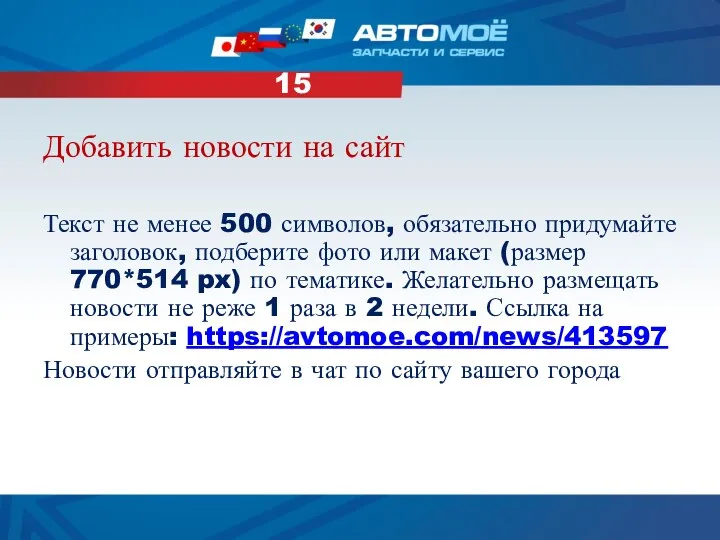 АВТОМОЁ
ЗАПЧАСТИ И СЕРВИС

15

Добавить новости на сайт

Текст не менее 500 символов, обязательно придумайте заголовок, подберите фото или макет (размер 770*514 px) по тематике. Желательно размещать новости не реже 1 раза в 2 недели. Ссылка на примеры: https://avtomoe.com/news/413597

Новости отправляйте в чат по сайту вашего города